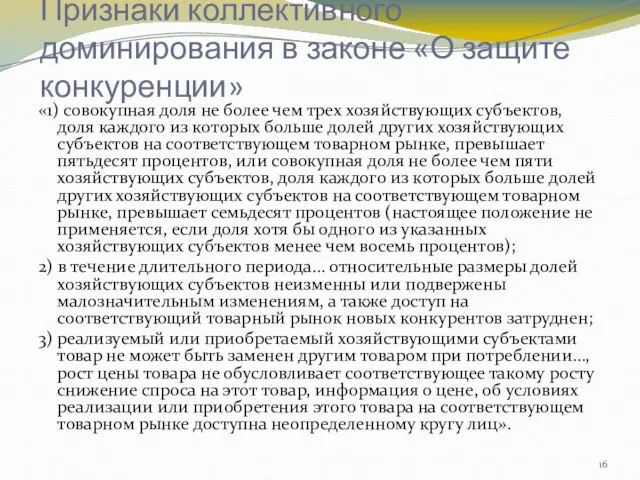 Признаки коллективного доминирования в законе «О защите конкуренции»

«1) совокупная доля не более чем трех хозяйствующих субъектов, доля каждого из которых больше долей других хозяйствующих субъектов на соответствующем товарном рынке, превышает пятьдесят процентов, или совокупная доля не более чем пяти хозяйствующих субъектов, доля каждого из которых больше долей других хозяйствующих субъектов на соответствующем товарном рынке, превышает семьдесят процентов (настоящее положение не применяется, если доля хотя бы одного из указанных хозяйствующих субъектов менее чем восемь процентов);

2) в течение длительного периода... относительные размеры долей хозяйствующих субъектов неизменны или подвержены малозначительным изменениям, а также доступ на соответствующий товарный рынок новых конкурентов затруднен;

3) реализуемый или приобретаемый хозяйствующими субъектами товар не может быть заменен другим товаром при потреблении..., рост цены товара не обусловливает соответствующее такому росту снижение спроса на этот товар, информация о цене, об условиях реализации или приобретения этого товара на соответствующем товарном рынке доступна неопределенному кругу лиц».

16